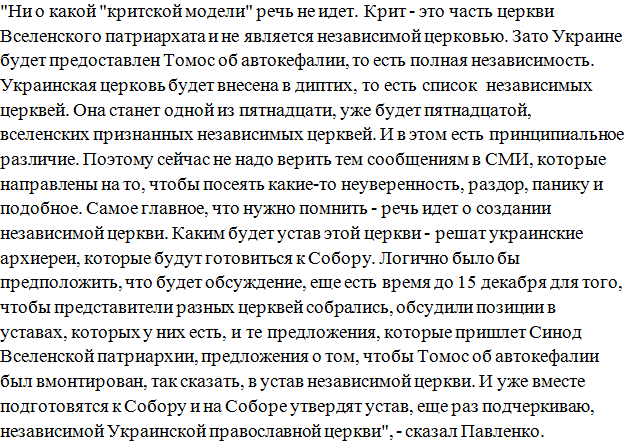 "Ни о какой "критской модели" речь не идет. Крит - это часть церкви Вселенского патриархата и не является независимой церковью. Зато Украине будет предоставлен Томос об автокефалии, то есть полная независимость. Украинская церковь будет внесена в диптих, то есть список независимых церквей. Она станет одной из пятнадцати, уже будет пятнадцатой, вселенских признанных независимых церквей. И в этом есть принципиальное различие. Поэтому сейчас не надо верить тем сообщениям в СМИ, которые направлены на то, чтобы посеять какие-то неуверенность, раздор, панику и подобное. Самое главное, что нужно помнить - речь идет о создании независимой церкви. Каким будет устав этой церкви - решат украинские архиереи, которые будут готовиться к Собору. Логично было бы предположить, что будет обсуждение, еще есть время до 15 декабря для того, чтобы представители разных церквей собрались, обсудили позиции в уставах, которых у них есть, и те предложения, которые пришлет Синод Вселенской патриархии, предложения о том, чтобы Томос об автокефалии был вмонтирован, так сказать, в устав независимой церкви. И уже вместе подготовятся к Собору и на Соборе утвердят устав, еще раз подчеркиваю, независимой Украинской православной церкви", - сказал Павленко.